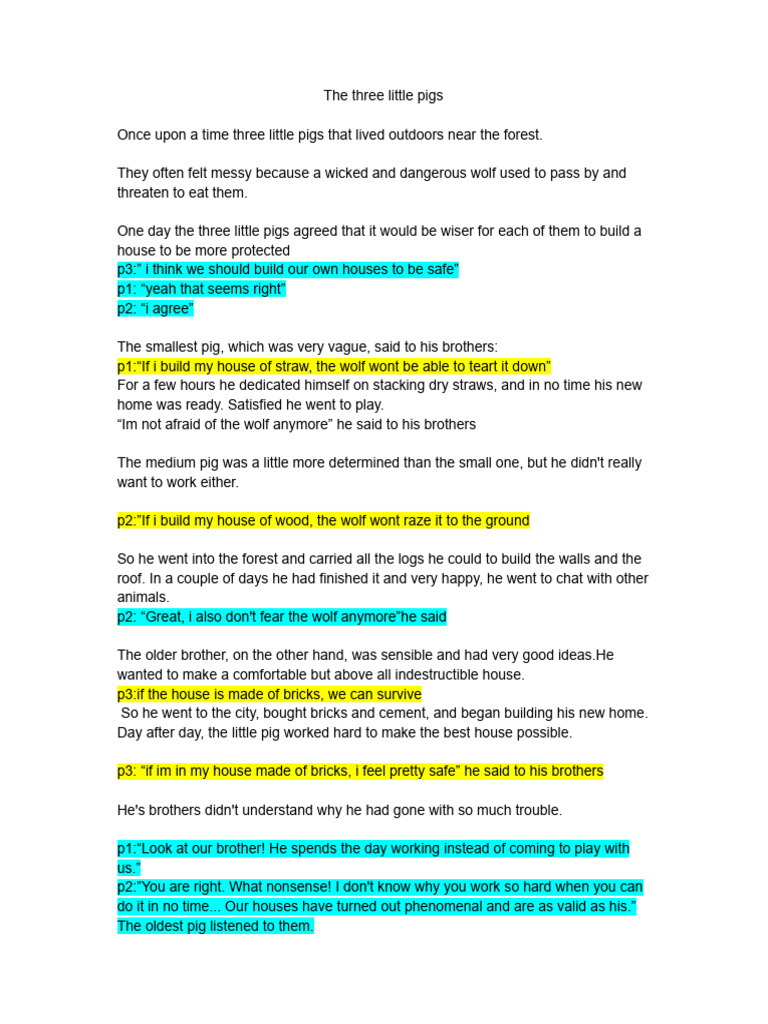 The three little pigs

Once upon a time three little pigs that lived outdoors near the forest.

They often felt messy because a wicked and dangerous wolf used to pass by and threaten to eat them.

One day the three little pigs agreed that it would be wiser for each of them to build a house to be more protected
p3:" i think we should build our own houses to be safe"
p1: "yeah that seems right"
p2: "i agree"

The smallest pig, which was very vague, said to his brothers:
p1:"If i build my house of straw, the wolf wont be able to teart it down"
For a few hours he dedicated himself on stacking dry straws, and in no time his new home was ready. Satisfied he went to play.
"Im not afraid of the wolf anymore" he said to his brothers

The medium pig was a little more determined than the small one, but he didn't really want to work either.

p2:"If i build my house of wood, the wolf wont raze it to the ground

So he went into the forest and carried all the logs he could to build the walls and the roof. In a couple of days he had finished it and very happy, he went to chat with other animals.
p2: "Great, i also don't fear the wolf anymore"he said

The older brother, on the other hand, was sensible and had very good ideas.He wanted to make a comfortable but above all indestructible house.
p3:if the house is made of bricks, we can survive
So he went to the city, bought bricks and cement, and began building his new home. Day after day, the little pig worked hard to make the best house possible.

p3: "if im in my house made of bricks, i feel pretty safe" he said to his brothers

He's brothers didn't understand why he had gone with so much trouble.

p1:"Look at our brother! He spends the day working instead of coming to play with us."
p2:"You are right. What nonsense! I don't know why you work so hard when you can do it in no time... Our houses have turned out phenomenal and are as valid as his."
The oldest pig listened to them.